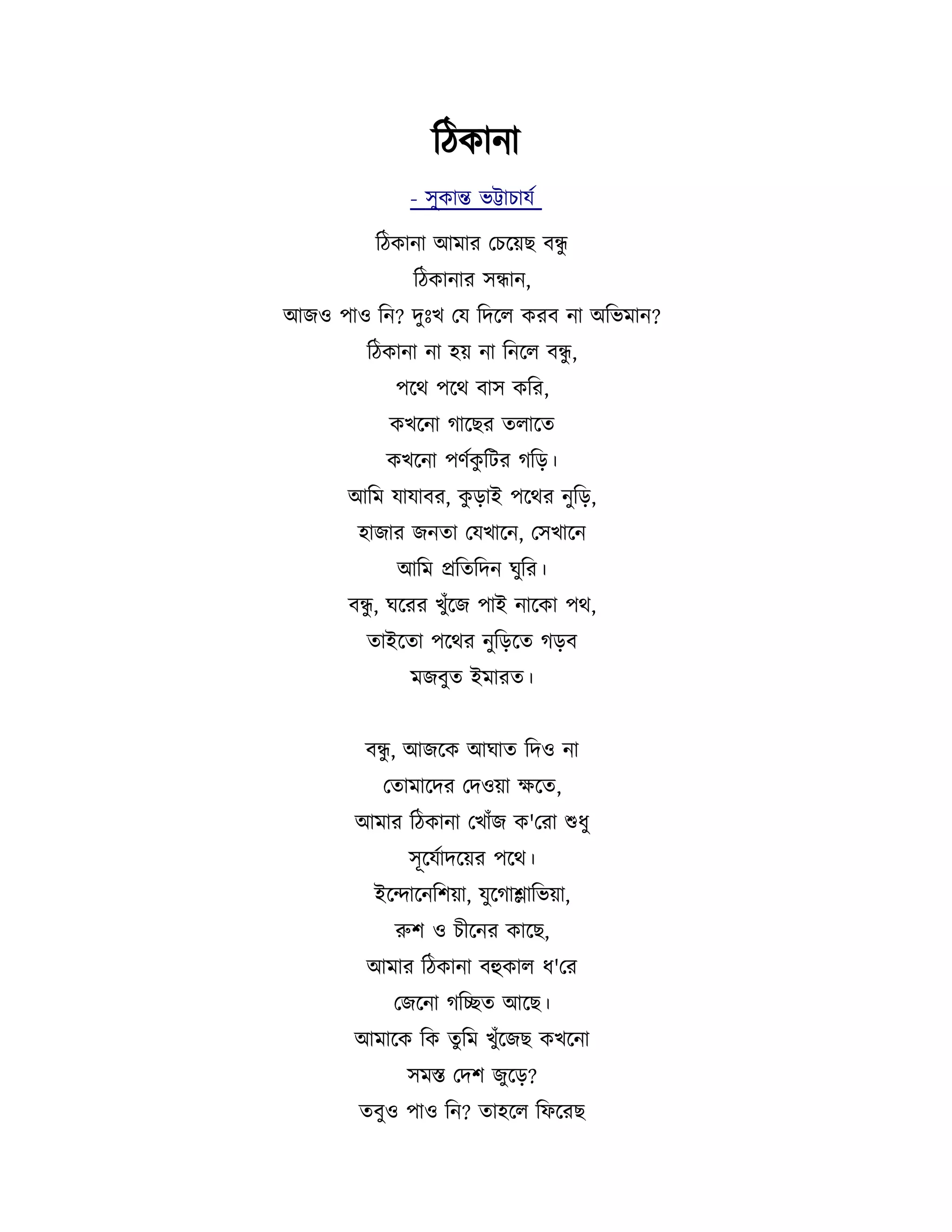 ঠিকানা

- সুকান্ত ভট্টাচার্য

ঠিকানা আমার চেয়েছ বন্ধু
ঠিকানার সন্ধান,
আজও পাও নি? দুঃখ যে দিলে করব না অভিমান?
ঠিকানা না হয় না নিলে বন্ধু,
পথে পথে বাস করি,
কখনো গাছের তলাতে
কখনো পর্ণকুটির গড়ি।
আমি যাযাবর, কুড়াই পথের নুড়ি,
হাজার জনতা যেখানে, সেখানে
আমি প্রতিদিন ঘুরি।
বন্ধু, ঘরের খুঁজে পাই নাকো পথ,
তাইতো পথের নুড়িতে গড়ব
মজবুত ইমারত।

বন্ধু, আজকে আঘাত দিও না
তোমাদের দেওয়া ক্ষতে,
আমার ঠিকানা খোঁজ ক'রো শুধু
সূর্যোদয়ের পথে।
ইন্দোনেশিয়া, যুগোশ্লাভিয়া,
রুশ ও চীনের কাছে,
আমার ঠিকানা বহুকাল ধ'রে
জেনো গচ্ছিত আছে।
আমাকে কি তুমি খুঁজেছ কখনো
সমস্ত দেশ জুড়ে?
তবুও পাও নি? তাহলে ফিরেছ